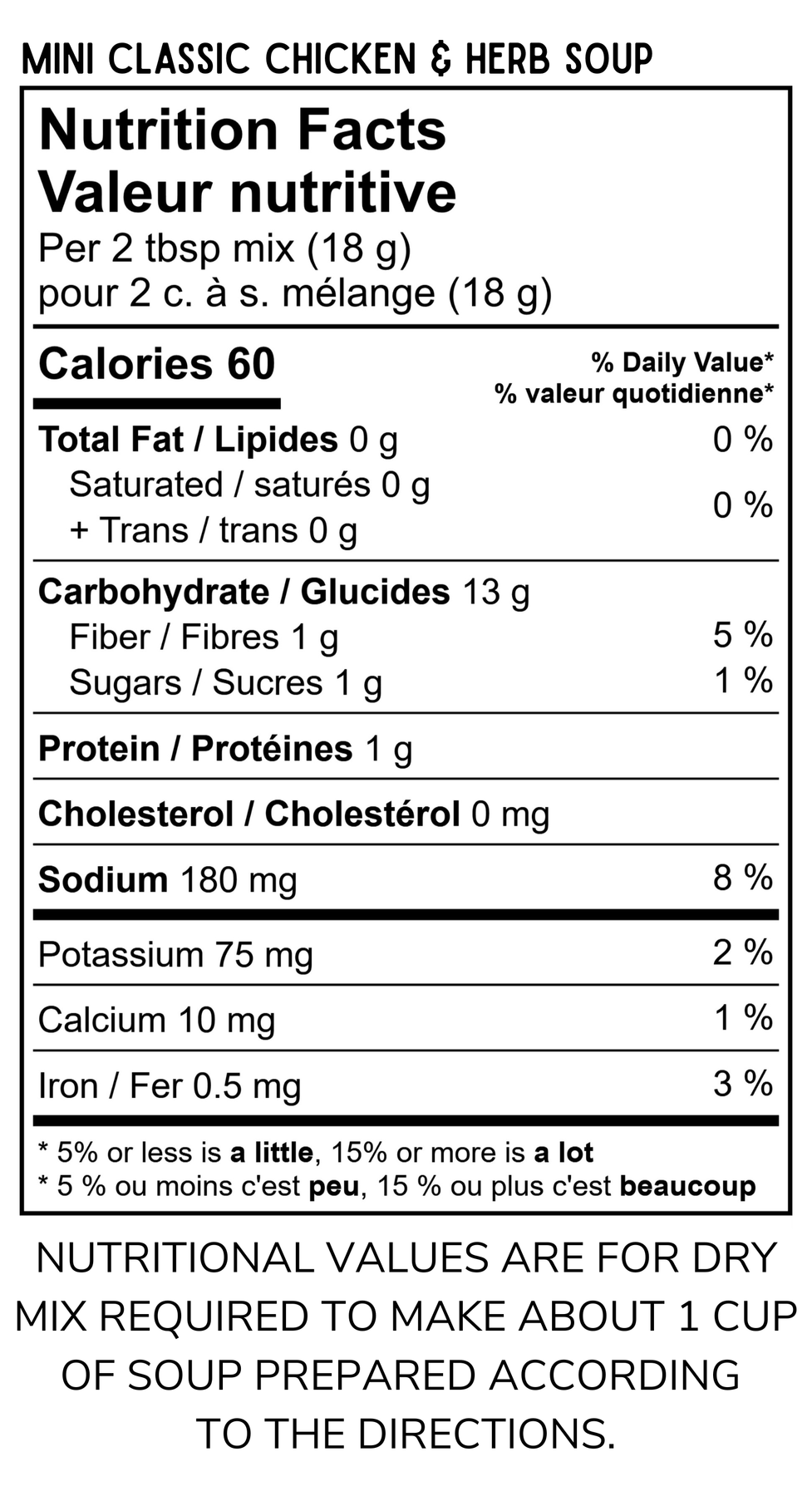 MINI CLASSIC CHICKEN & HERB SOUP

Nutrition Facts
Valeur nutritive
Per 2 tbsp mix (18 g)
pour 2 c. à s. mélange (18 g)

Calories 60
% Daily Value*
% valeur quotidienne*

Total Fat / Lipides 0 g 0 %
Saturated / saturés 0 g
+ Trans / trans 0 g 0 %

Carbohydrate / Glucides 13 g
Fiber / Fibres 1 g 5 %
Sugars / Sucres 1 g 1 %

Protein / Protéines 1 g

Cholesterol / Cholestérol 0 mg

Sodium 180 mg 8 %

Potassium 75 mg 2 %

Calcium 10 mg 1 %

Iron / Fer 0.5 mg 3 %

* 5% or less is a little, 15% or more is a lot
* 5 % ou moins c'est peu, 15 % ou plus c'est beaucoup

NUTRITIONAL VALUES ARE FOR DRY MIX REQUIRED TO MAKE ABOUT 1 CUP OF SOUP PREPARED ACCORDING TO THE DIRECTIONS.